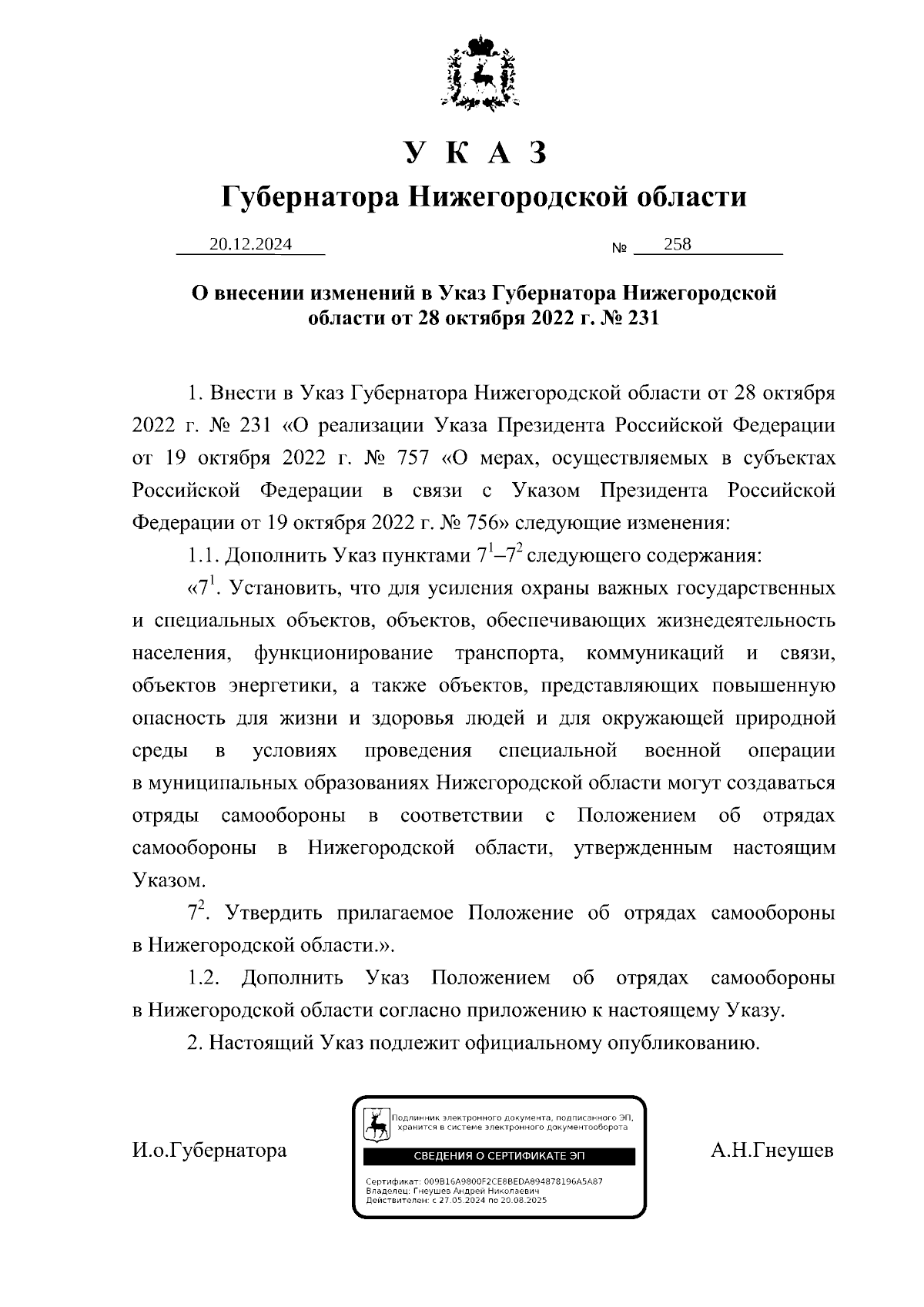 У К А З

Губернатора Нижегородской области

20.12.2024 № 258

О внесении изменений в Указ Губернатора Нижегородской области от 28 октября 2022 г. № 231

1. Внести в Указ Губернатора Нижегородской области от 28 октября 2022 г. № 231 «О реализации Указа Президента Российской Федерации от 19 октября 2022 г. № 757 «О мерах, осуществляемых в субъектах Российской Федерации в связи с Указом Президента Российской Федерации от 19 октября 2022 г. № 756» следующие изменения:

1.1. Дополнить Указ пунктами $7^1$–$7^2$ следующего содержания:

«$7^1$. Установить, что для усиления охраны важных государственных и специальных объектов, объектов, обеспечивающих жизнедеятельность населения, функционирование транспорта, коммуникаций и связи, объектов энергетики, а также объектов, представляющих повышенную опасность для жизни и здоровья людей и для окружающей природной среды в условиях проведения специальной военной операции в муниципальных образованиях Нижегородской области могут создаваться отряды самообороны в соответствии с Положением об отрядах самообороны в Нижегородской области, утвержденным настоящим Указом.

$7^2$. Утвердить прилагаемое Положение об отрядах самообороны в Нижегородской области.».

1.2. Дополнить Указ Положением об отрядах самообороны в Нижегородской области согласно приложению к настоящему Указу.

2. Настоящий Указ подлежит официальному опубликованию.

И.о.Губернатора

Подлинник электронного документа, подписанного ЭП, хранится в системе электронного документооборота

СВЕДЕНИЯ О СЕРТИФИКАТЕ ЭП

Сертификат: 009B16A9800F2CE8BEDA894878196A5A87
Владелец: Гнеушев Андрей Николаевич
Действителен: с 27.05.2024 по 20.08.2025

А.Н.Гнеушев